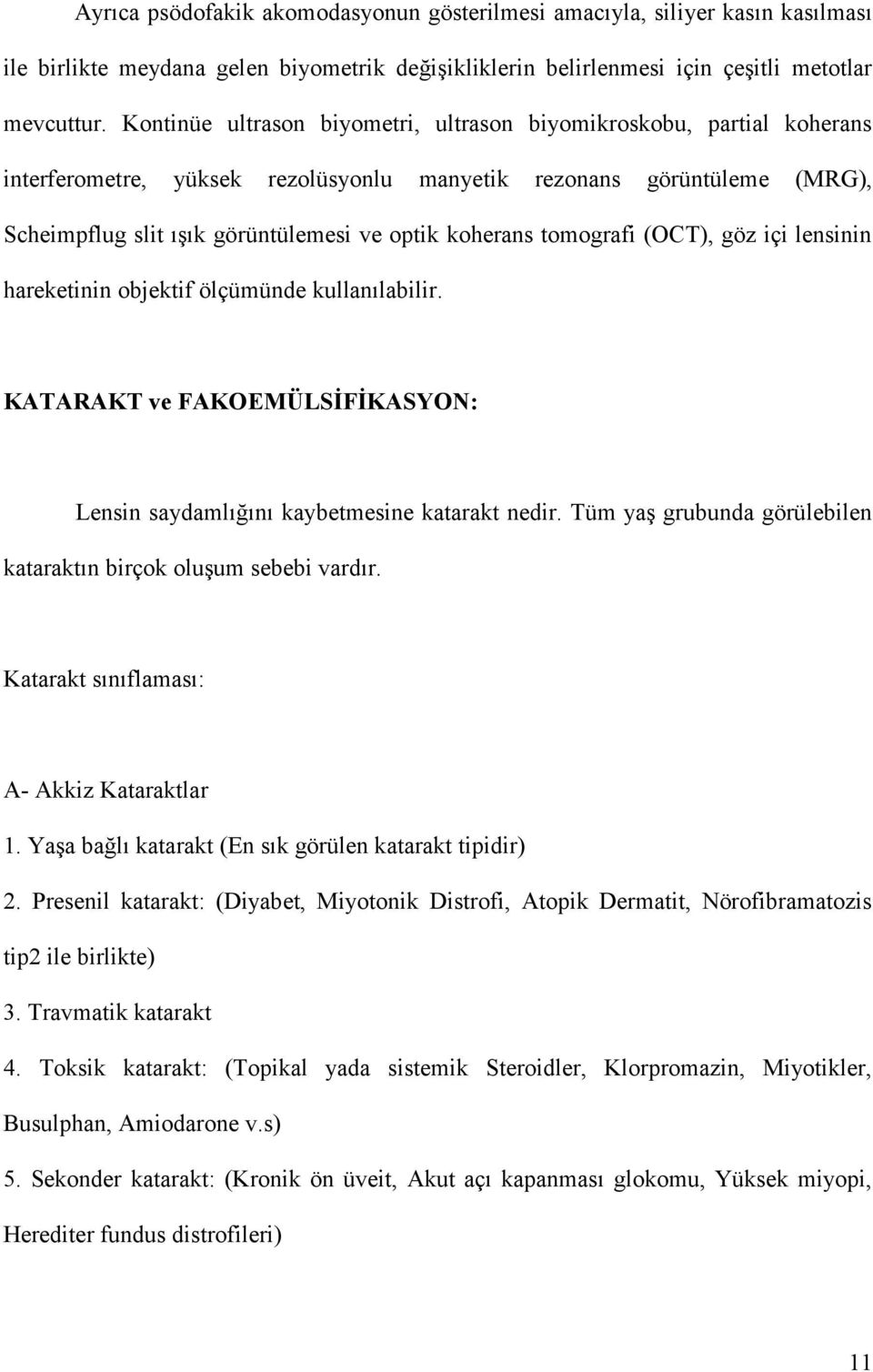 Ayrıca psödofakik akomodasyonun gösterilmesi amacıyla, siliyer kasın kasılması ile birlikte meydana gelen biyometrik değişikliklerin belirlenmesi için çeşitli metotlar mevcuttur. Kontinüe ultrason biyometri, ultrason biyomikroskobu, partial koherans interferometre, yüksek rezolüsyonlu manyetik rezonans görüntüleme (MRG), Scheimpflug slit ışık görüntülemesi ve optik koherans tomografi (OCT), göz içi lensinin hareketinin objektif ölçümünde kullanılabilir.

KATARAKT ve FAKOEMÜLSİFİKASYON:

Lensin saydamlığını kaybetmesine katarakt nedir. Tüm yaş grubunda görülebilen kataraktın birçok oluşum sebebi vardır.

Katarakt sınıflaması:

A- Akkiz Kataraktlar
1. Yaşa bağlı katarakt (En sık görülen katarakt tipidir)
2. Presenil katarakt: (Diyabet, Miyotonik Distrofi, Atopik Dermatit, Nörofibramatozis tip2 ile birlikte)
3. Travmatik katarakt
4. Toksik katarakt: (Topikal yada sistemik Steroidler, Klorpromazin, Miyotikler, Busulphan, Amiodarone v.s)
5. Sekonder katarakt: (Kronik ön üveit, Akut açı kapanması glokomu, Yüksek miyopi, Herediter fundus distrofileri)

11